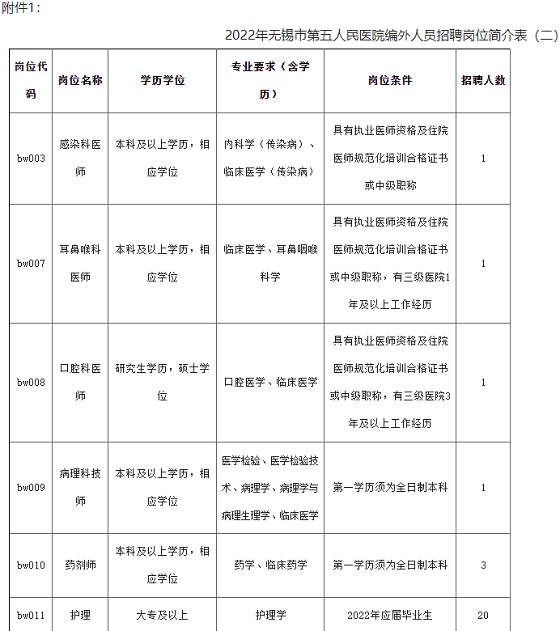 附件1：

2022年无锡市第五人民医院编外人员招聘岗位简介表（二）

| 岗位代码 | 岗位名称 | 学历学位 | 专业要求（含学历） | 岗位条件 | 招聘人数 |
|---|---|---|---|---|---|
| bw003 | 感染科医师 | 本科及以上学历，相应学位 | 内科学（传染病）、临床医学（传染病） | 具有执业医师资格及住院医师规范化培训合格证书或中级职称 | 1 |
| bw007 | 耳鼻喉科医师 | 本科及以上学历，相应学位 | 临床医学、耳鼻咽喉科学 | 具有执业医师资格及住院医师规范化培训合格证书或中级职称，有三级医院1年及以上工作经历 | 1 |
| bw008 | 口腔科医师 | 研究生学历，硕士学位 | 口腔医学、临床医学 | 具有执业医师资格及住院医师规范化培训合格证书或中级职称，有三级医院3年及以上工作经历 | 1 |
| bw009 | 病理科技师 | 本科及以上学历，相应学位 | 医学检验、医学检验技术、病理学、病理学与病理生理学、临床医学 | 第一学历须为全日制本科 | 1 |
| bw010 | 药剂师 | 本科及以上学历，相应学位 | 药学、临床药学 | 第一学历须为全日制本科 | 3 |
| bw011 | 护理 | 大专及以上 | 护理学 | 2022年应届毕业生 | 20 |